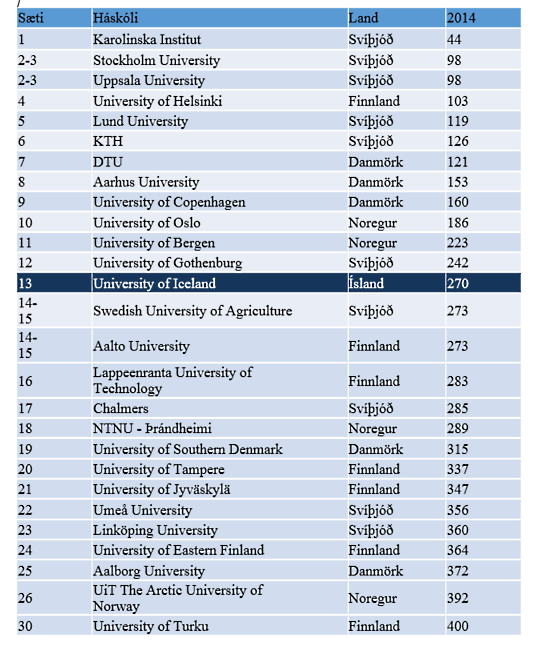 | Sæti | Háskóli | Land | 2014 |
|---|---|---|---|
| 1 | Karolinska Institut | Svíþjóð | 44 |
| 2-3 | Stockholm University | Svíþjóð | 98 |
| 2-3 | Uppsala University | Svíþjóð | 98 |
| 4 | University of Helsinki | Finnland | 103 |
| 5 | Lund University | Svíþjóð | 119 |
| 6 | KTH | Svíþjóð | 126 |
| 7 | DTU | Danmörk | 121 |
| 8 | Aarhus University | Danmörk | 153 |
| 9 | University of Copenhagen | Danmörk | 160 |
| 10 | University of Oslo | Noregur | 186 |
| 11 | University of Bergen | Noregur | 223 |
| 12 | University of Gothenburg | Svíþjóð | 242 |
| 13 | University of Iceland | Ísland | 270 |
| 14-15 | Swedish University of Agriculture | Svíþjóð | 273 |
| 14-15 | Aalto University | Finnland | 273 |
| 16 | Lappeenranta University of Technology | Finnland | 283 |
| 17 | Chalmers | Svíþjóð | 285 |
| 18 | NTNU - Þrándheimi | Noregur | 289 |
| 19 | University of Southern Denmark | Danmörk | 315 |
| 20 | University of Tampere | Finnland | 337 |
| 21 | University of Jyväskylä | Finnland | 347 |
| 22 | Umeå University | Svíþjóð | 356 |
| 23 | Linköping University | Svíþjóð | 360 |
| 24 | University of Eastern Finland | Finnland | 364 |
| 25 | Aalborg University | Danmörk | 372 |
| 26 | UiT The Arctic University of Norway | Noregur | 392 |
| 30 | University of Turku | Finnland | 400 |